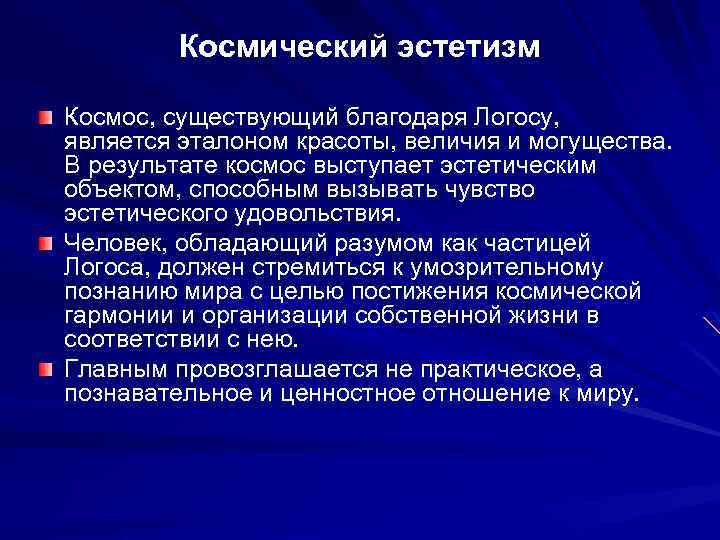 Космический эстетизм

Космос, существующий благодаря Логосу, является эталоном красоты, величия и могущества. В результате космос выступает эстетическим объектом, способным вызывать чувство эстетического удовольствия.

Человек, обладающий разумом как частицей Логоса, должен стремиться к умозрительному познанию мира с целью постижения космической гармонии и организации собственной жизни в соответствии с нею.

Главным провозглашается не практическое, а познавательное и ценностное отношение к миру.